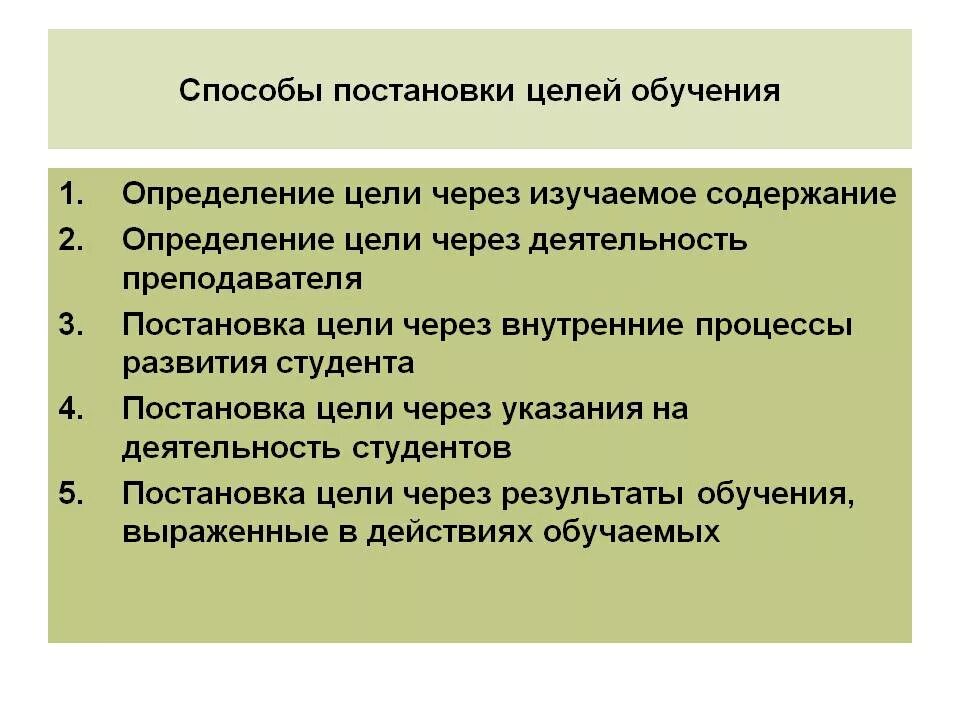 Способы постановки целей обучения

1. Определение цели через изучаемое содержание
2. Определение цели через деятельность преподавателя
3. Постановка цели через внутренние процессы развития студента
4. Постановка цели через указания на деятельность студентов
5. Постановка цели через результаты обучения, выраженные в действиях обучаемых